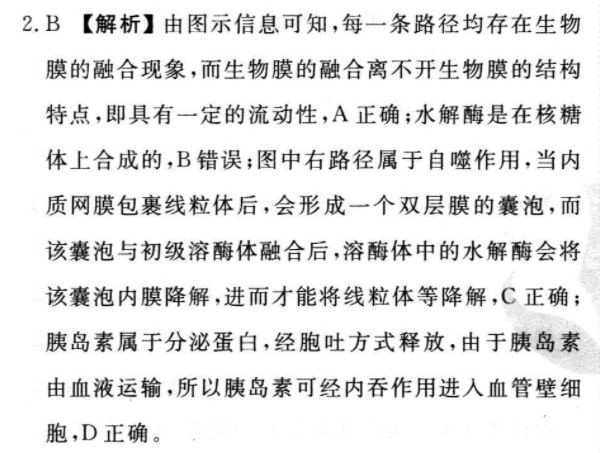 2. B 【解析】由图示信息可知，每一条路径均存在生物膜的融合现象，而生物膜的融合离不开生物膜的结构特点，即具有一定的流动性，A 正确；水解酶是在核糖体上合成的，B 错误；图中右路径属于自噬作用，当内质网膜包裹线粒体后，会形成一个双层膜的囊泡，而该囊泡与初级溶酶体融合后，溶酶体中的水解酶会将该囊泡内膜降解，进而才能将线粒体等降解，C 正确；胰岛素属于分泌蛋白，经胞吐方式释放，由于胰岛素由血液运输，所以胰岛素可经内吞作用进入血管壁细胞，D 正确。